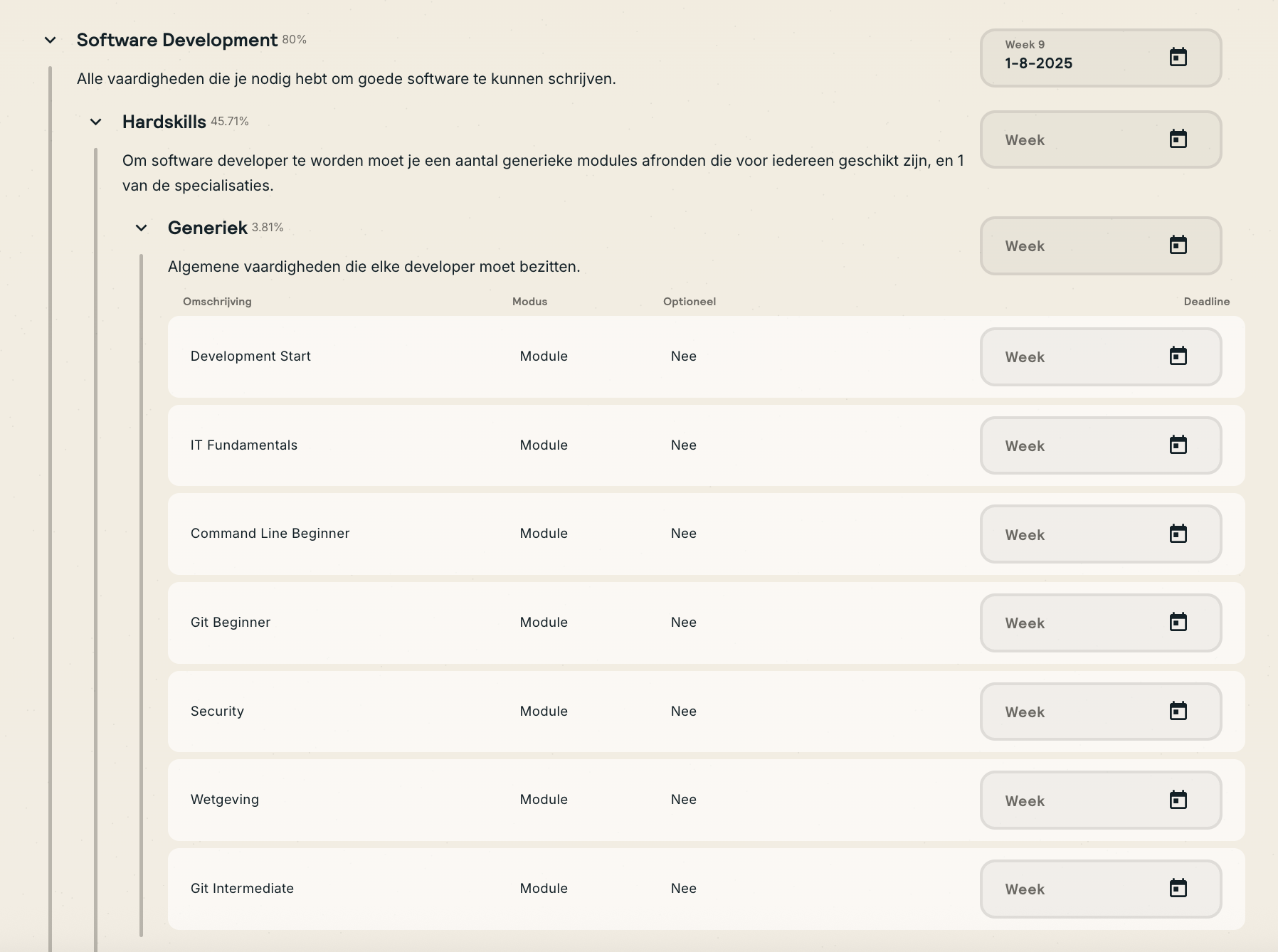 Software Development 80%

Week 9
1-8-2025

Alle vaardigheden die je nodig hebt om goede software te kunnen schrijven.

Hardskills 45.71%

Week

Om software developer te worden moet je een aantal generieke modules afronden die voor iedereen geschikt zijn, en 1 van de specialisaties.

Generiek 3.81%

Week

Algemene vaardigheden die elke developer moet bezitten.

| Omschrijving | Modus | Optioneel | Deadline |
|---|---|---|---|
| Development Start | Module | Nee | Week |
| IT Fundamentals | Module | Nee | Week |
| Command Line Beginner | Module | Nee | Week |
| Git Beginner | Module | Nee | Week |
| Security | Module | Nee | Week |
| Wetgeving | Module | Nee | Week |
| Git Intermediate | Module | Nee | Week |